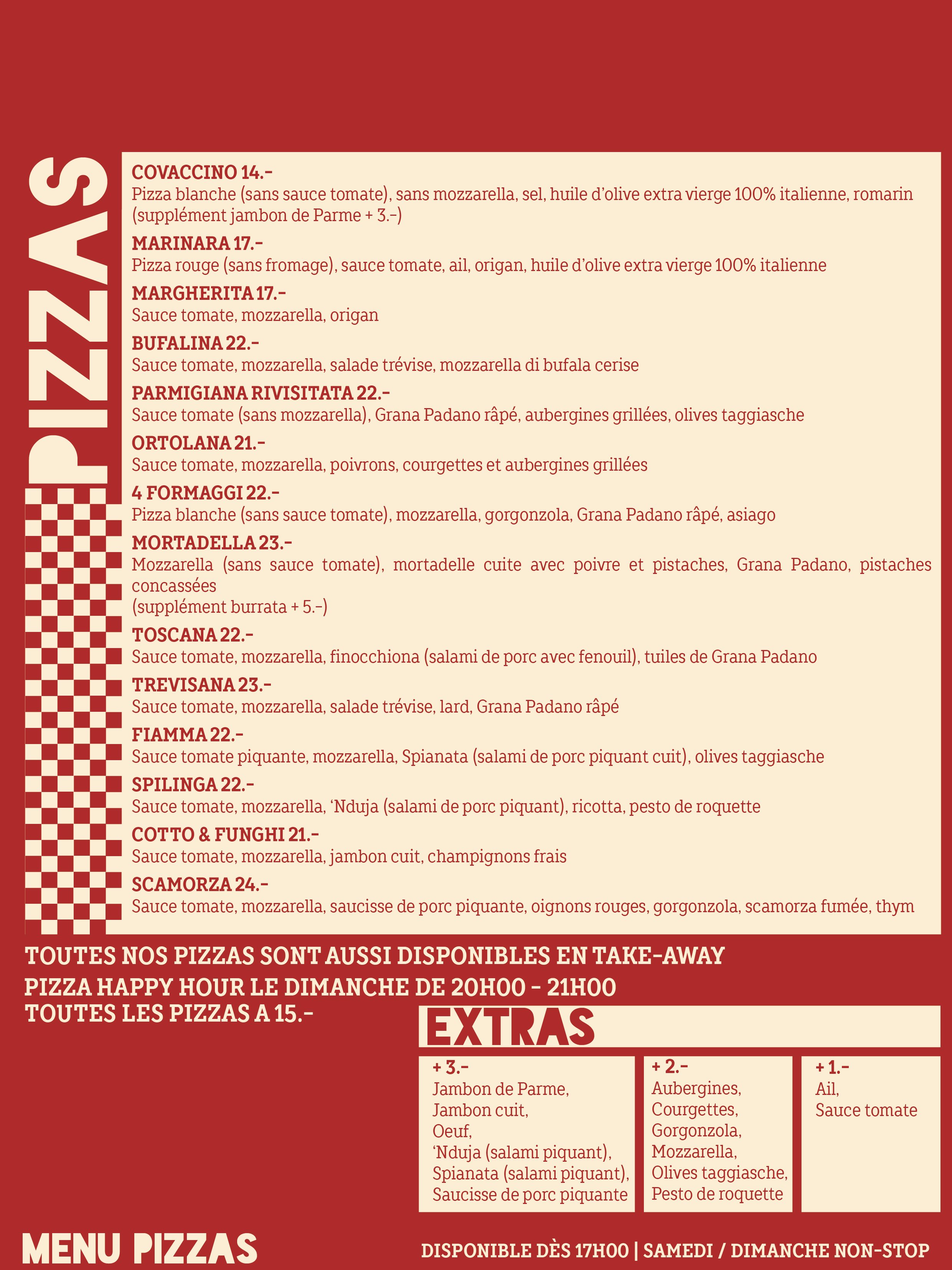 PIZZAS

COVACCINO 14.-
Pizza blanche (sans sauce tomate), sans mozzarella, sel, huile d'olive extra vierge 100% italienne, romarin (supplément jambon de Parme + 3.-)

MARINARA 17.-
Pizza rouge (sans fromage), sauce tomate, ail, origan, huile d'olive extra vierge 100% italienne

MARGHERITA 17.-
Sauce tomate, mozzarella, origan

BUFALINA 22.-
Sauce tomate, mozzarella, salade trévise, mozzarella di bufala cerise

PARMIGIANA RIVISITATA 22.-
Sauce tomate (sans mozzarella), Grana Padano râpé, aubergines grillées, olives taggiasche

ORTOLANA 21.-
Sauce tomate, mozzarella, poivrons, courgettes et aubergines grillées

4 FORMAGGI 22.-
Pizza blanche (sans sauce tomate), mozzarella, gorgonzola, Grana Padano râpé, asiago

MORTADELLA 23.-
Mozzarella (sans sauce tomate), mortadelle cuite avec poivre et pistaches, Grana Padano, pistaches concassées
(supplément burrata + 5.-)

TOSCANA 22.-
Sauce tomate, mozzarella, finocchiona (salami de porc avec fenouil), tuiles de Grana Padano

TREVISANA 23.-
Sauce tomate, mozzarella, salade trévise, lard, Grana Padano râpé

FIAMMA 22.-
Sauce tomate piquante, mozzarella, Spianata (salami de porc piquant cuit), olives taggiasche

SPILINGA 22.-
Sauce tomate, mozzarella, 'Nduja (salami de porc piquant), ricotta, pesto de roquette

COTTO & FUNGHI 21.-
Sauce tomate, mozzarella, jambon cuit, champignons frais

SCAMORZA 24.-
Sauce tomate, mozzarella, saucisse de porc piquante, oignons rouges, gorgonzola, scamorza fumée, thym

TOUTES NOS PIZZAS SONT AUSSI DISPONIBLES EN TAKE-AWAY
PIZZA HAPPY HOUR LE DIMANCHE DE 20H00 - 21H00
TOUTES LES PIZZAS A 15.-

EXTRAS

+ 3.-
Jambon de Parme,
Jambon cuit,
Oeuf,
'Nduja (salami piquant),
Spianata (salami piquant),
Saucisse de porc piquante

+ 2.-
Aubergines,
Courgettes,
Gorgonzola,
Mozzarella,
Olives taggiasche,
Pesto de roquette

+ 1.-
Ail,
Sauce tomate

MENU PIZZAS

DISPONIBLE DÈS 17H00 | SAMEDI / DIMANCHE NON-STOP